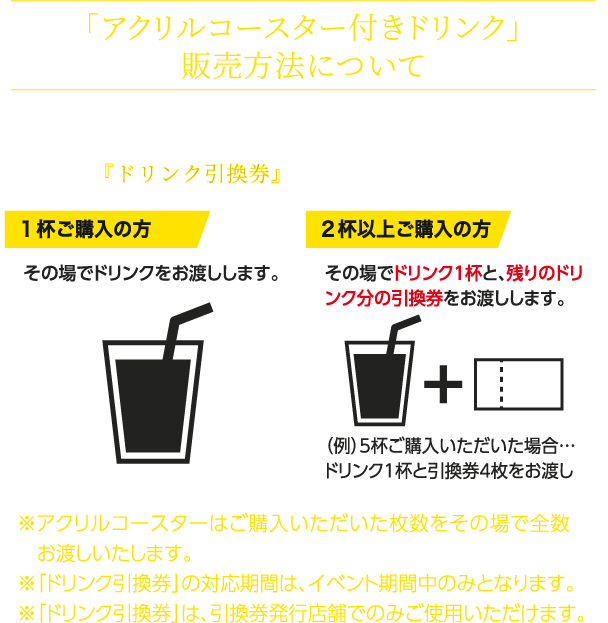 「アクリルコースター付きドリンク」
販売方法について

『ドリンク引換券』

１杯ご購入の方

その場でドリンクをお渡しします。

２杯以上ご購入の方

その場でドリンク１杯と、残りのドリンク分の引換券をお渡しします。

（例）5杯ご購入いただいた場合…
ドリンク1杯と引換券4枚をお渡し

※アクリルコースターはご購入いただいた枚数をその場で全数お渡しいたします。
※「ドリンク引換券」の対応期間は、イベント期間中のみとなります。
※「ドリンク引換券」は、引換券発行店舗でのみご使用いただけます。